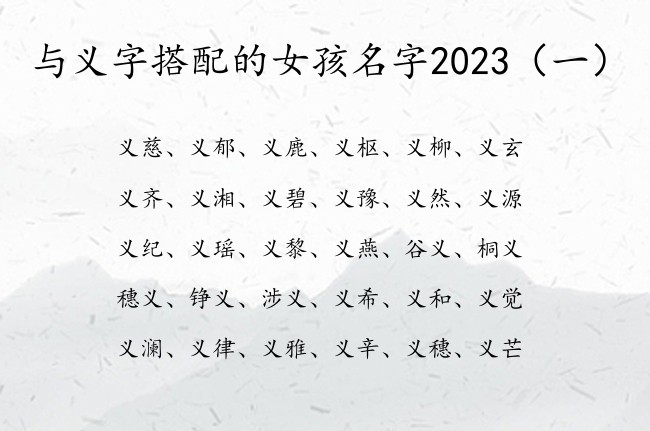 与义字搭配的女孩名字2023（一）

义慈、义郁、义鹿、义枢、义柳、义玄

义齐、义湘、义碧、义豫、义然、义源

义纪、义瑶、义黎、义燕、谷义、桐义

穗义、铮义、涉义、义希、义和、义觉

义澜、义律、义雅、义辛、义穗、义芒